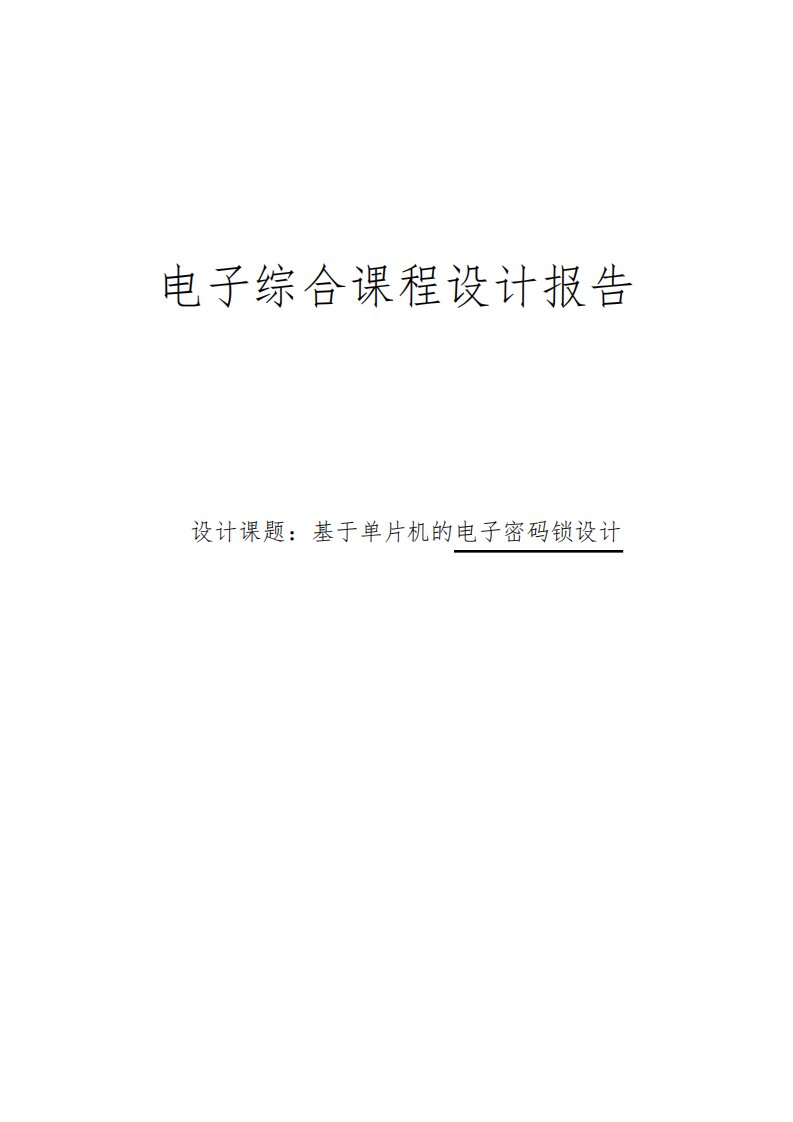 电子综合课程设计报告

设计课题：基于单片机的电子密码锁设计